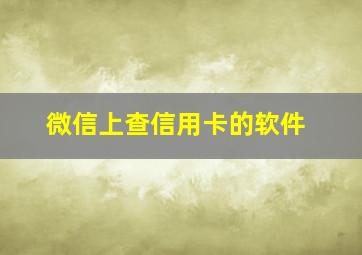 微信上查信用卡的软件